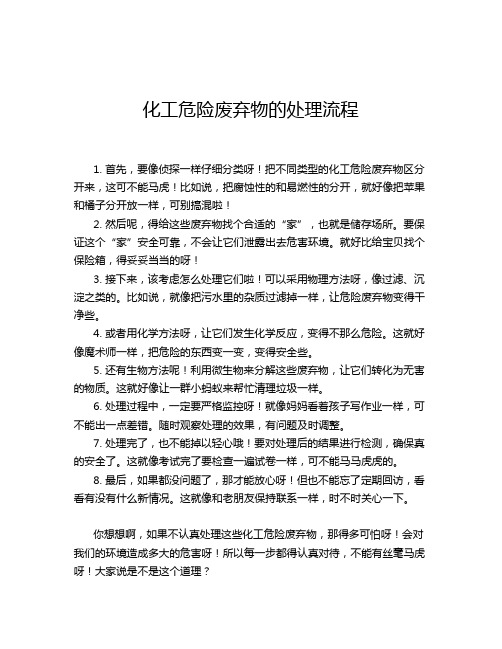 化工危险废弃物的处理流程

1. 首先，要像侦探一样仔细分类呀！把不同类型的化工危险废弃物区分开来，这可不能马虎！比如说，把腐蚀性的和易燃性的分开，就好像把苹果和橘子分开放一样，可别搞混啦！

2. 然后呢，得给这些废弃物找个合适的“家”，也就是储存场所。要保证这个“家”安全可靠，不会让它们泄露出去危害环境。就好比给宝贝找个保险箱，得妥妥当当的呀！

3. 接下来，该考虑怎么处理它们啦！可以采用物理方法呀，像过滤、沉淀之类的。比如说，就像把污水里的杂质过滤掉一样，让危险废弃物变得干净些。

4. 或者用化学方法呀，让它们发生化学反应，变得不那么危险。这就好像魔术师一样，把危险的东西变一变，变得安全些。

5. 还有生物方法呢！利用微生物来分解这些废弃物，让它们转化为无害的物质。这就好像让一群小蚂蚁来帮忙清理垃圾一样。

6. 处理过程中，一定要严格监控呀！就像妈妈看着孩子写作业一样，可不能出一点差错。随时观察处理的效果，有问题及时调整。

7. 处理完了，也不能掉以轻心哦！要对处理后的结果进行检测，确保真的安全了。这就像考试完了要检查一遍试卷一样，可不能马马虎虎的。

8. 最后，如果都没问题了，那才能放心呀！但也不能忘了定期回访，看看有没有什么新情况。这就像和老朋友保持联系一样，时不时关心一下。

你想想啊，如果不认真处理这些化工危险废弃物，那得多可怕呀！会对我们的环境造成多大的危害呀！所以每一步都得认真对待，不能有丝毫马虎呀！大家说是不是这个道理？